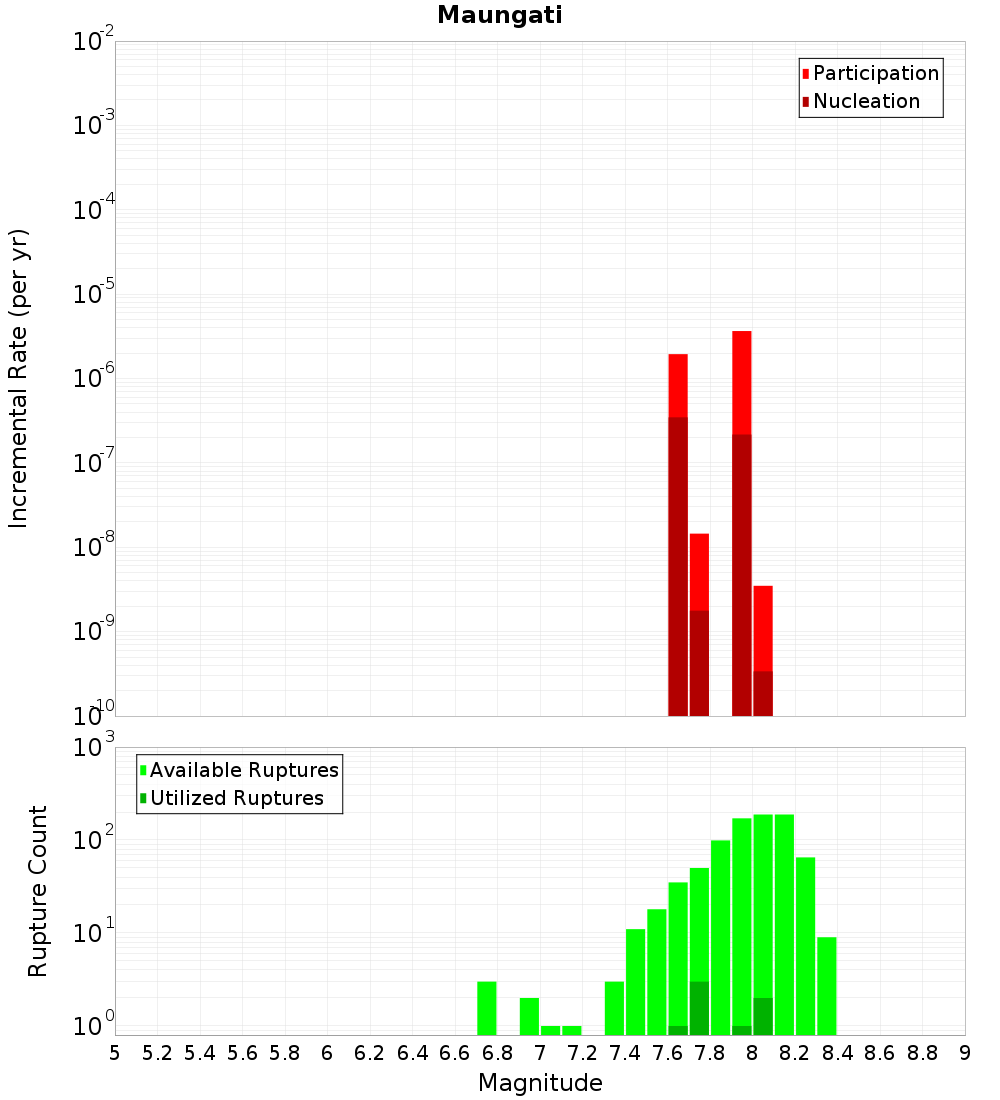 Maungati

Participation
Nucleation

Incremental Rate (per yr)

$10^{-2}$
$10^{-3}$
$10^{-4}$
$10^{-5}$
$10^{-6}$
$10^{-7}$
$10^{-8}$
$10^{-9}$
$10^{-10}$

Available Ruptures
Utilized Ruptures

Rupture Count

$10^{3}$
$10^{2}$
$10^{1}$
$10^{0}$

5 5.2 5.4 5.6 5.8 6 6.2 6.4 6.6 6.8 7 7.2 7.4 7.6 7.8 8 8.2 8.4 8.6 8.8 9

Magnitude